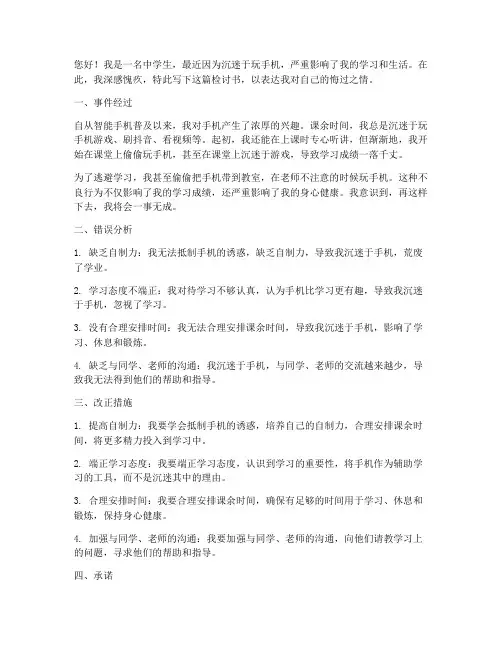 您好！我是一名中学生，最近因为沉迷于玩手机，严重影响了我的学习和生活。在此，我深感愧疚，特此写下这篇检讨书，以表达我对自己的悔过之情。

一、事件经过

自从智能手机普及以来，我对手机产生了浓厚的兴趣。课余时间，我总是沉迷于玩手机游戏、刷抖音、看视频等。起初，我还能在上课时专心听讲，但渐渐地，我开始在课堂上偷偷玩手机，甚至在课堂上沉迷于游戏，导致学习成绩一落千丈。

为了逃避学习，我甚至偷偷把手机带到教室，在老师不注意的时候玩手机。这种不良行为不仅影响了我的学习成绩，还严重影响了我的身心健康。我意识到，再这样下去，我将会一事无成。

二、错误分析

1. 缺乏自制力：我无法抵制手机的诱惑，缺乏自制力，导致我沉迷于手机，荒废了学业。

2. 学习态度不端正：我对待学习不够认真，认为手机比学习更有趣，导致我沉迷于手机，忽视了学习。

3. 没有合理安排时间：我无法合理安排课余时间，导致我沉迷于手机，影响了学习、休息和锻炼。

4. 缺乏与同学、老师的沟通：我沉迷于手机，与同学、老师的交流越来越少，导致我无法得到他们的帮助和指导。

三、改正措施

1. 提高自制力：我要学会抵制手机的诱惑，培养自己的自制力，合理安排课余时间，将更多精力投入到学习中。

2. 端正学习态度：我要端正学习态度，认识到学习的重要性，将手机作为辅助学习的工具，而不是沉迷其中的理由。

3. 合理安排时间：我要合理安排课余时间，确保有足够的时间用于学习、休息和锻炼，保持身心健康。

4. 加强与同学、老师的沟通：我要加强与同学、老师的沟通，向他们请教学习上的问题，寻求他们的帮助和指导。

四、承诺